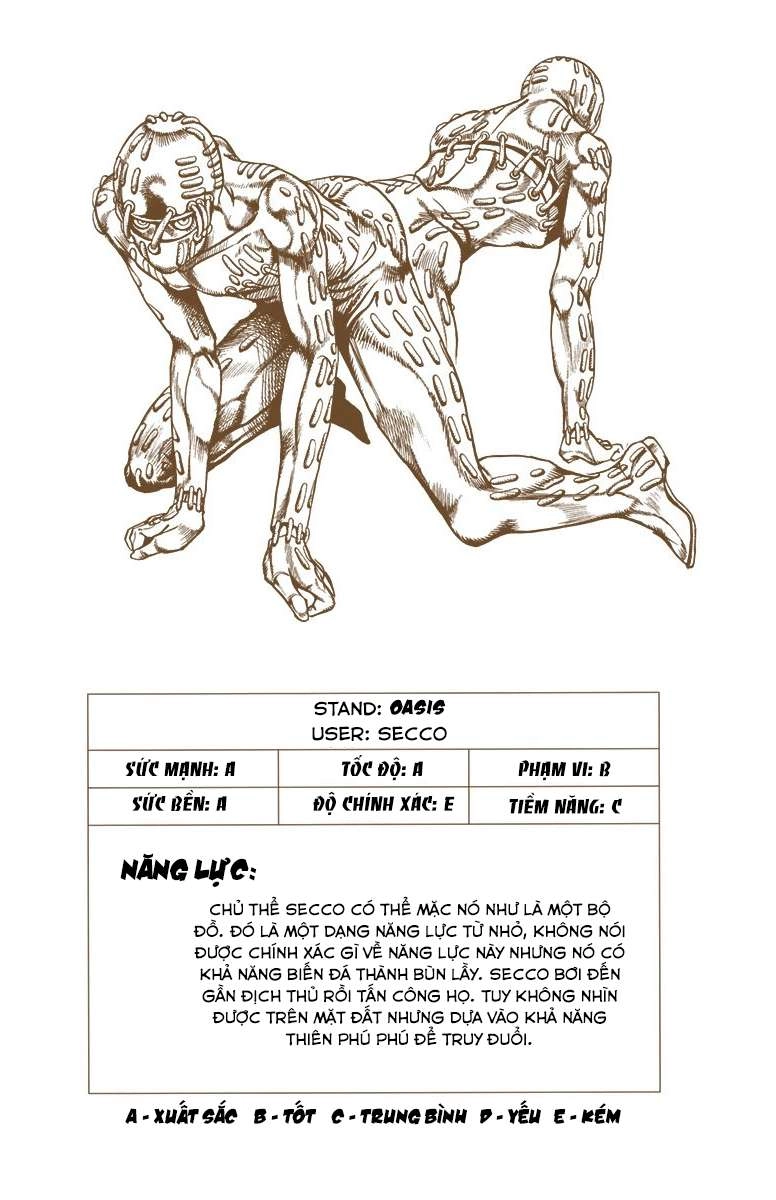 STAND: OASIS
USER: SECCO

| SỨC MẠNH: A | TỐC ĐỘ: A | PHẠM VI: B |
|---|---|---|
| SỨC BỀN: A | ĐỘ CHÍNH XÁC: E | TIỀM NĂNG: C |

NĂNG LỰC:

CHỦ THỂ SECCO CÓ THỂ MẶC NÓ NHƯ LÀ MỘT BỘ ĐỒ. ĐÓ LÀ MỘT DẠNG NĂNG LỰC TỪ NHỎ, KHÔNG NÓI ĐƯỢC CHÍNH XÁC GÌ VỀ NĂNG LỰC NÀY NHƯNG NÓ CÓ KHẢ NĂNG BIẾN ĐÁ THÀNH BÙN LẦY. SECCO BƠI ĐẾN GẦN ĐỊCH THỦ RỒI TẤN CÔNG HỌ. TUY KHÔNG NHÌN ĐƯỢC TRÊN MẶT ĐẤT NHƯNG DỰA VÀO KHẢ NĂNG THIÊN PHÚ PHÚ ĐỂ TRUY ĐUỔI.

A - XUẤT SẮC B - TỐT C - TRUNG BÌNH D - YẾU E - KÉM